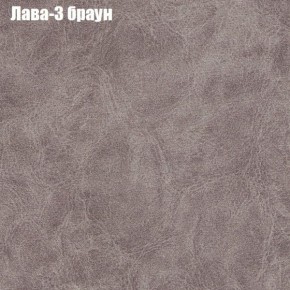 Лава-3 браун